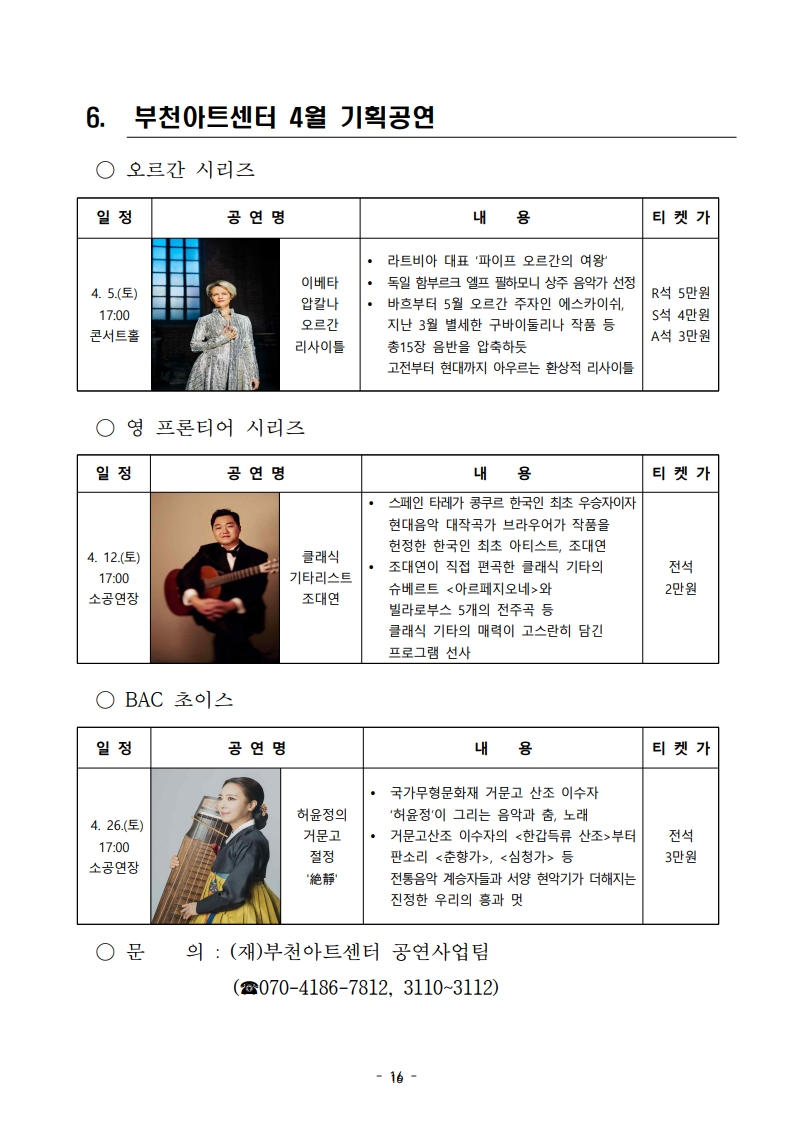 6. 부천아트센터 4월 기획공연

○ 오르간 시리즈

| 일 정 | 공 연 명 | 내 용 | 티 켓 가 |
|---|---|---|---|
| 4. 5.(토) 17:00 콘서트홀 | 이베타 압칼나 오르간 리사이틀 | • 라트비아 대표 '파이프 오르간의 여왕' • 독일 함부르크 엘프 필하모니 상주 음악가 선정 • 바흐부터 5월 오르간 주자인 에스카이쉬, 지난 3월 별세한 구바이둘리나 작품 등 총15장 음반을 압축하듯 고전부터 현대까지 아우르는 환상적 리사이틀 | R석 5만원 S석 4만원 A석 3만원 |

○ 영 프론티어 시리즈

| 일 정 | 공 연 명 | 내 용 | 티 켓 가 |
|---|---|---|---|
| 4. 12.(토) 17:00 소공연장 | 클래식 기타리스트 조대연 | • 스페인 타레가 콩쿠르 한국인 최초 우승자이자 현대음악 대작곡가 브라우어가 작품을 헌정한 한국인 최초 아티스트, 조대연 • 조대연이 직접 편곡한 클래식 기타의 슈베르트 <아르페지오네>와 빌라로부스 5개의 전주곡 등 클래식 기타의 매력이 고스란히 담긴 프로그램 선사 | 전석 2만원 |

○ BAC 초이스

| 일 정 | 공 연 명 | 내 용 | 티 켓 가 |
|---|---|---|---|
| 4. 26.(토) 17:00 소공연장 | 허윤정의 거문고 절정 '絶靜' | • 국가무형문화재 거문고 산조 이수자 '허윤정'이 그리는 음악과 춤, 노래 • 거문고산조 이수자의 <한갑득류 산조>부터 판소리 <춘향가>, <심청가> 등 전통음악 계승자들과 서양 현악기가 더해지는 진정한 우리의 흥과 멋 | 전석 3만원 |

○ 문 의 : (재)부천아트센터 공연사업팀
(☎070-4186-7812, 3110~3112)

- 16 -